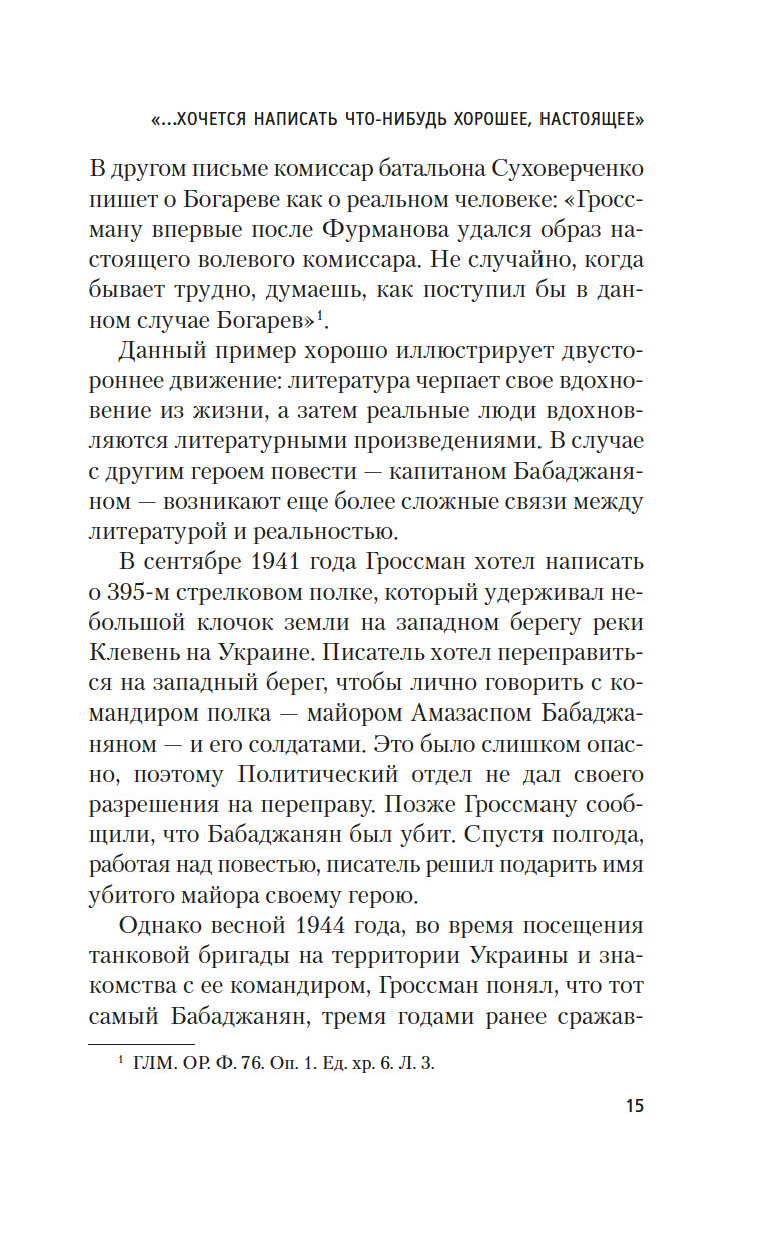 «...ХОЧЕТСЯ НАПИСАТЬ ЧТО-НИБУДЬ ХОРОШЕЕ, НАСТОЯЩЕЕ»

В другом письме комиссар батальона Суховерченко пишет о Богареве как о реальном человеке: «Гроссману впервые после Фурманова удался образ настоящего волевого комиссара. Не случайно, когда бывает трудно, думаешь, как поступил бы в данном случае Богарев»$^1$.

Данный пример хорошо иллюстрирует двустороннее движение: литература черпает свое вдохновение из жизни, а затем реальные люди вдохновляются литературными произведениями. В случае с другим героем повести — капитаном Бабаджаняном — возникают еще более сложные связи между литературой и реальностью.

В сентябре 1941 года Гроссман хотел написать о 395-м стрелковом полке, который удерживал небольшой клочок земли на западном берегу реки Клевень на Украине. Писатель хотел переправиться на западный берег, чтобы лично говорить с командиром полка — майором Амазаспом Бабаджаняном — и его солдатами. Это было слишком опасно, поэтому Политический отдел не дал своего разрешения на переправу. Позже Гроссману сообщили, что Бабаджанян был убит. Спустя полгода, работая над повестью, писатель решил подарить имя убитого майора своему герою.

Однако весной 1944 года, во время посещения танковой бригады на территории Украины и знакомства с ее командиром, Гроссман понял, что тот самый Бабаджанян, тремя годами ранее сражав-

$^1$ ГЛМ. ОР. Ф. 76. Оп. 1. Ед. хр. 6. Л. 3.

15